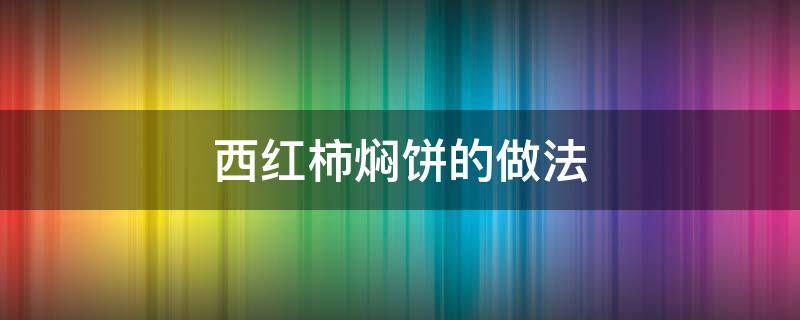 西红柿焖饼的做法